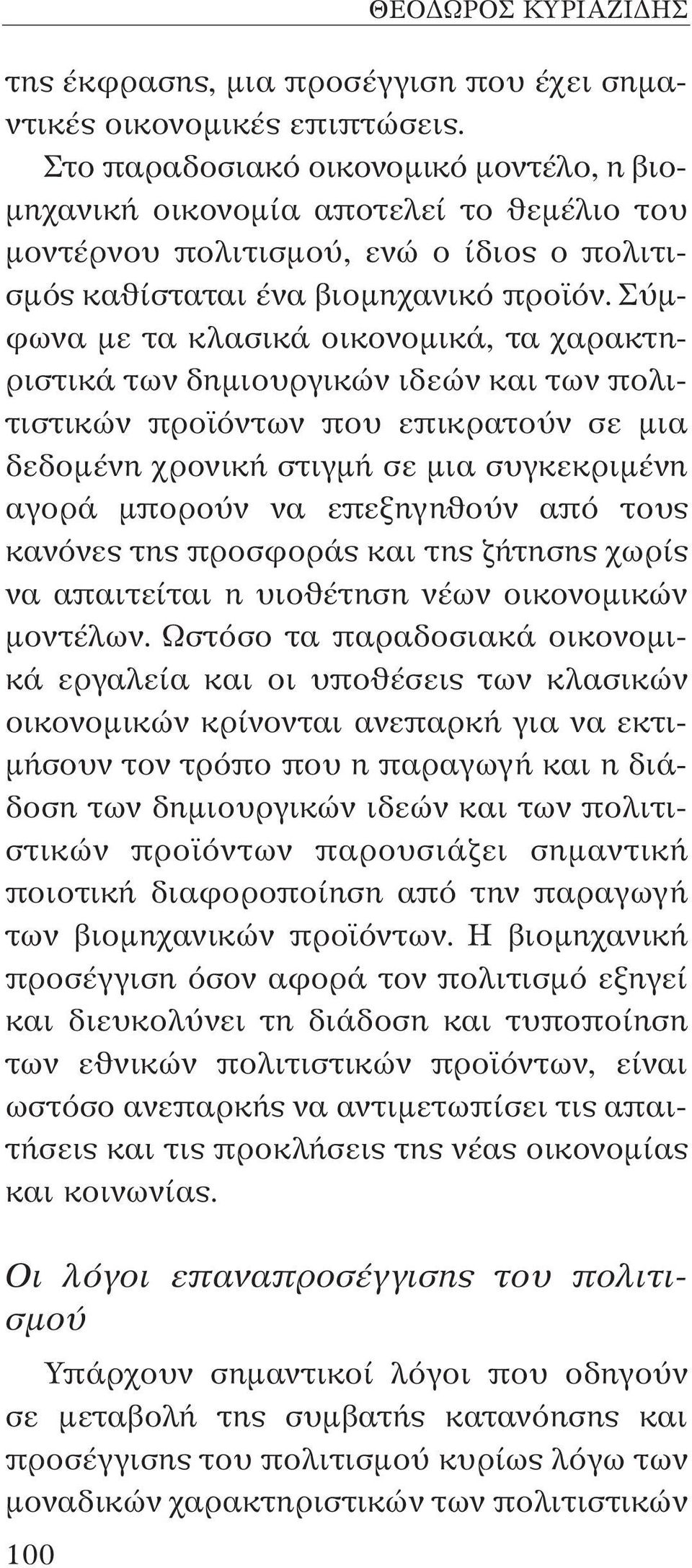 ΘΕΟΔΩΡΟΣ ΚΥΡΙΑΖΙΔΗΣ

της έκφρασης, μια προσέγγιση που έχει σημαντικές οικονομικές επιπτώσεις.

Στο παραδοσιακό οικονομικό μοντέλο, η βιομηχανική οικονομία αποτελεί το θεμέλιο του μοντέρνου πολιτισμού, ενώ ο ίδιος ο πολιτισμός καθίσταται ένα βιομηχανικό προϊόν. Σύμφωνα με τα κλασικά οικονομικά, τα χαρακτηριστικά των δημιουργικών ιδεών και των πολιτιστικών προϊόντων που επικρατούν σε μια δεδομένη χρονική στιγμή σε μια συγκεκριμένη αγορά μπορούν να επεξηγηθούν από τους κανόνες της προσφοράς και της ζήτησης χωρίς να απαιτείται η υιοθέτηση νέων οικονομικών μοντέλων. Ωστόσο τα παραδοσιακά οικονομικά εργαλεία και οι υποθέσεις των κλασικών οικονομικών κρίνονται ανεπαρκή για να εκτιμήσουν τον τρόπο που η παραγωγή και η διάδοση των δημιουργικών ιδεών και των πολιτιστικών προϊόντων παρουσιάζει σημαντική ποιοτική διαφοροποίηση από την παραγωγή των βιομηχανικών προϊόντων. Η βιομηχανική προσέγγιση όσον αφορά τον πολιτισμό εξηγεί και διευκολύνει τη διάδοση και τυποποίηση των εθνικών πολιτιστικών προϊόντων, είναι ωστόσο ανεπαρκής να αντιμετωπίσει τις απαιτήσεις και τις προκλήσεις της νέας οικονομίας και κοινωνίας.

Οι λόγοι επαναπροσέγγισης του πολιτισμού

Υπάρχουν σημαντικοί λόγοι που οδηγούν σε μεταβολή της συμβατής κατανόησης και προσέγγισης του πολιτισμού κυρίως λόγω των μοναδικών χαρακτηριστικών των πολιτιστικών

100